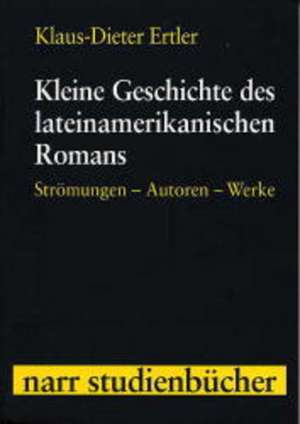 Klaus-Dieter Ertler

Kleine Geschichte des lateinamerikanischen Romans

Strömungen – Autoren – Werke

narr studienbücher